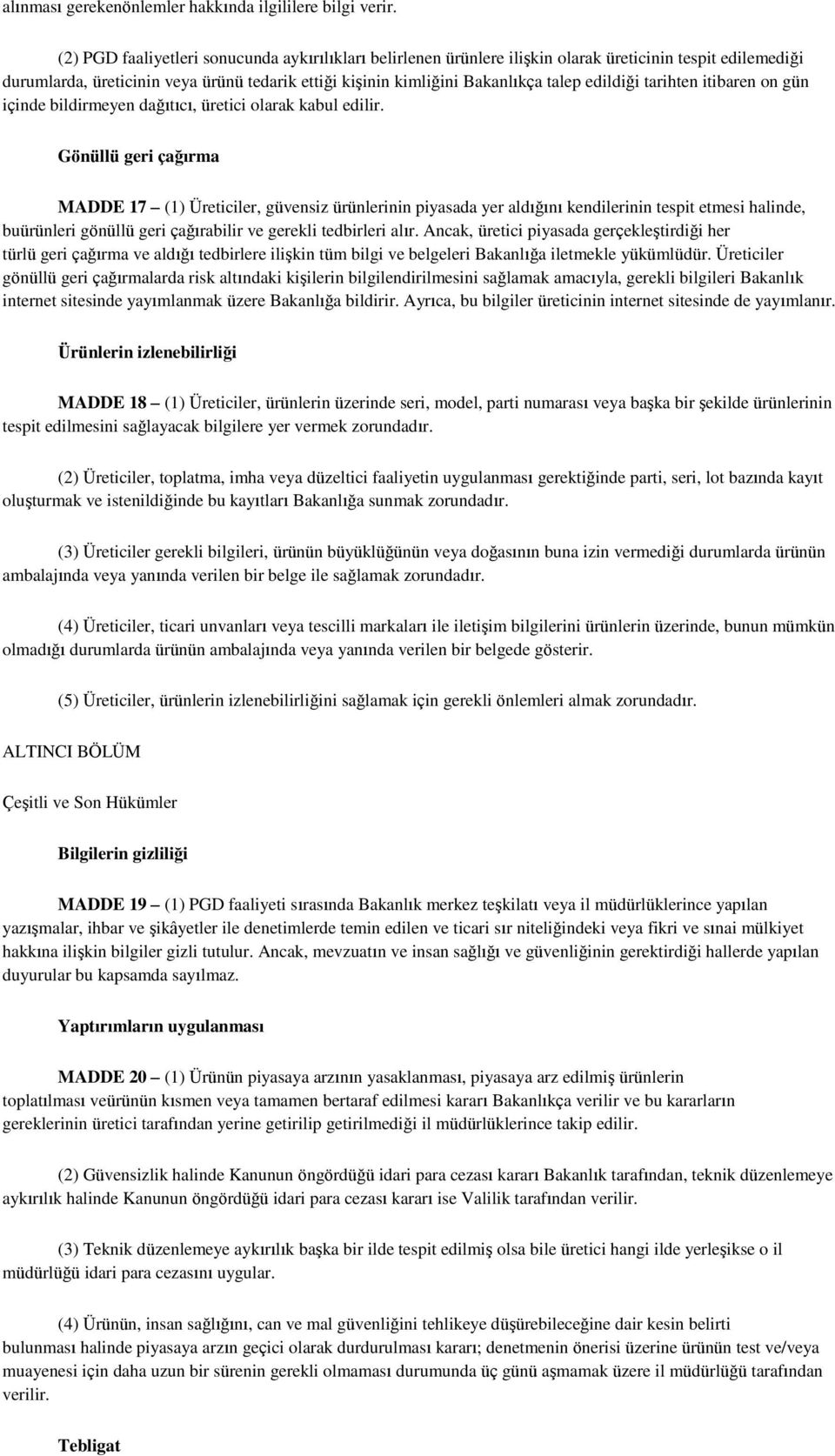 alınması gerekenönlemler hakkında ilgililere bilgi verir.

(2) PGD faaliyetleri sonucunda aykırılıkları belirlenen ürünlere ilişkin olarak üreticinin tespit edilemediği durumlarda, üreticinin veya ürünü tedarik ettiği kişinin kimliğini Bakanlıkça talep edildiği tarihten itibaren on gün içinde bildirmeyen dağıtıcı, üretici olarak kabul edilir.

Gönüllü geri çağırma

MADDE 17 – (1) Üreticiler, güvensiz ürünlerinin piyasada yer aldığını kendilerinin tespit etmesi halinde, buürünleri gönüllü geri çağırabilir ve gerekli tedbirleri alır. Ancak, üretici piyasada gerçekleştirdiği her türlü geri çağırma ve aldığı tedbirlere ilişkin tüm bilgi ve belgeleri Bakanlığa iletmekle yükümlüdür. Üreticiler gönüllü geri çağırmalarda risk altındaki kişilerin bilgilendirilmesini sağlamak amacıyla, gerekli bilgileri Bakanlık internet sitesinde yayımlanmak üzere Bakanlığa bildirir. Ayrıca, bu bilgiler üreticinin internet sitesinde de yayımlanır.

Ürünlerin izlenebilirliği

MADDE 18 – (1) Üreticiler, ürünlerin üzerinde seri, model, parti numarası veya başka bir şekilde ürünlerinin tespit edilmesini sağlayacak bilgilere yer vermek zorundadır.

(2) Üreticiler, toplatma, imha veya düzeltici faaliyetin uygulanması gerektiğinde parti, seri, lot bazında kayıt oluşturmak ve istenildiğinde bu kayıtları Bakanlığa sunmak zorundadır.

(3) Üreticiler gerekli bilgileri, ürünün büyüklüğünün veya doğasının buna izin vermediği durumlarda ürünün ambalajında veya yanında verilen bir belge ile sağlamak zorundadır.

(4) Üreticiler, ticari unvanları veya tescilli markaları ile iletişim bilgilerini ürünlerin üzerinde, bunun mümkün olmadığı durumlarda ürünün ambalajında veya yanında verilen bir belgede gösterir.

(5) Üreticiler, ürünlerin izlenebilirliğini sağlamak için gerekli önlemleri almak zorundadır.

ALTINCI BÖLÜM

Çeşitli ve Son Hükümler

Bilgilerin gizliliği

MADDE 19 – (1) PGD faaliyeti sırasında Bakanlık merkez teşkilatı veya il müdürlüklerince yapılan yazışmalar, ihbar ve şikâyetler ile denetimlerde temin edilen ve ticari sır niteliğindeki veya fikri ve sınai mülkiyet hakkına ilişkin bilgiler gizli tutulur. Ancak, mevzuatın ve insan sağlığı ve güvenliğinin gerektirdiği hallerde yapılan duyurular bu kapsamda sayılmaz.

Yaptırımların uygulanması

MADDE 20 – (1) Ürünün piyasaya arzının yasaklanması, piyasaya arz edilmiş ürünlerin toplatılması veürünün kısmen veya tamamen bertaraf edilmesi kararı Bakanlıkça verilir ve bu kararların gereklerinin üretici tarafından yerine getirilip getirilmediği il müdürlüklerince takip edilir.

(2) Güvensizlik halinde Kanunun öngördüğü idari para cezası kararı Bakanlık tarafından, teknik düzenlemeye aykırılık halinde Kanunun öngördüğü idari para cezası kararı ise Valilik tarafından verilir.

(3) Teknik düzenlemeye aykırılık başka bir ilde tespit edilmiş olsa bile üretici hangi ilde yerleşikse o il müdürlüğü idari para cezasını uygular.

(4) Ürünün, insan sağlığını, can ve mal güvenliğini tehlikeye düşürebileceğine dair kesin belirti bulunması halinde piyasaya arzın geçici olarak durdurulması kararı; denetmenin önerisi üzerine ürünün test ve/veya muayenesi için daha uzun bir sürenin gerekli olmaması durumunda üç günü aşmamak üzere il müdürlüğü tarafından verilir.

Tebligat